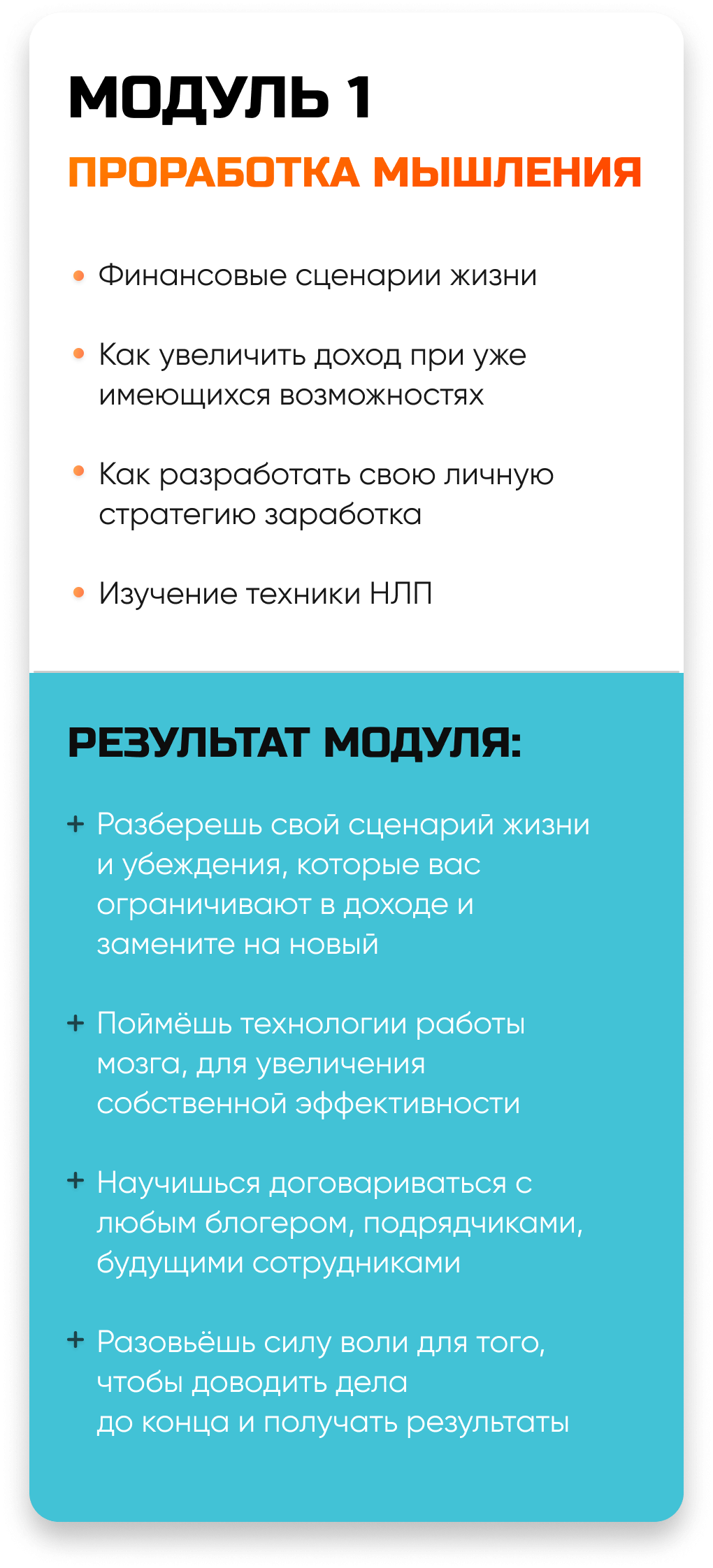 МОДУЛЬ 1
ПРОРАБОТКА МЫШЛЕНИЯ

• Финансовые сценарии жизни

• Как увеличить доход при уже имеющихся возможностях

• Как разработать свою личную стратегию заработка

• Изучение техники НЛП

РЕЗУЛЬТАТ МОДУЛЯ:

+ Разберешь свой сценарий жизни и убеждения, которые вас ограничивают в доходе и замените на новый

+ Поймёшь технологии работы мозга, для увеличения собственной эффективности

+ Научишься договариваться с любым блогером, подрядчиками, будущими сотрудниками

+ Разовьёшь силу воли для того, чтобы доводить дела до конца и получать результаты